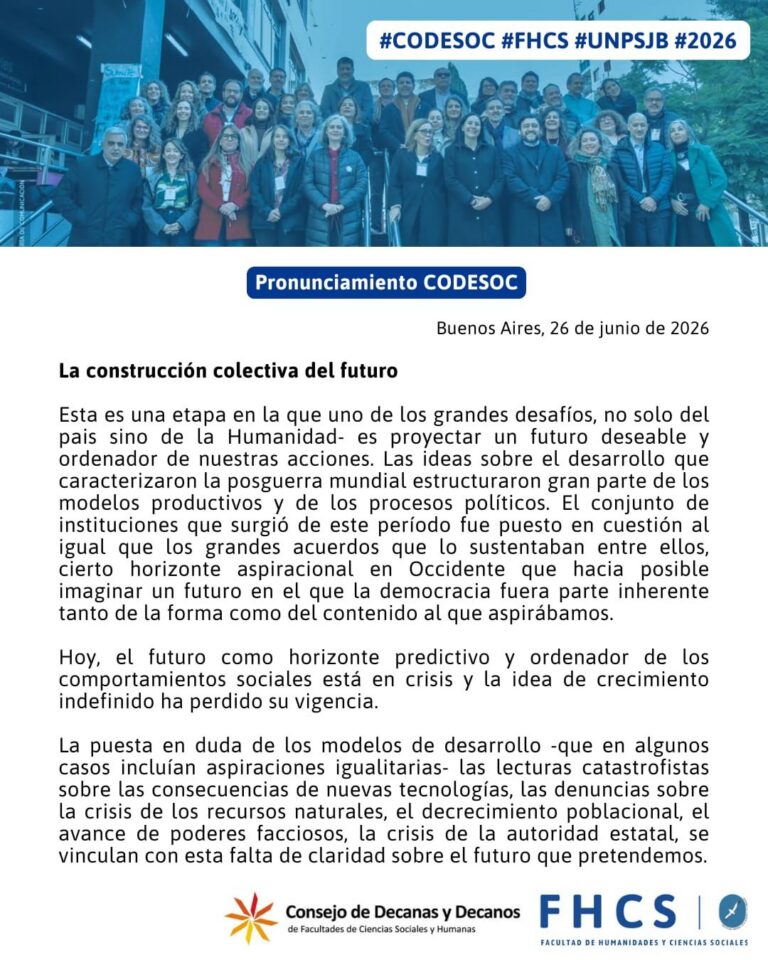 #CODESOC #FHCS #UNPSJB #2026

Pronunciamiento CODESOC

Buenos Aires, 26 de junio de 2026

La construcción colectiva del futuro

Esta es una etapa en la que uno de los grandes desafíos, no solo del pais sino de la Humanidad- es proyectar un futuro deseable y ordenador de nuestras acciones. Las ideas sobre el desarrollo que caracterizaron la posguerra mundial estructuraron gran parte de los modelos productivos y de los procesos políticos. El conjunto de instituciones que surgió de este período fue puesto en cuestión al igual que los grandes acuerdos que lo sustentaban entre ellos, cierto horizonte aspiracional en Occidente que hacia posible imaginar un futuro en el que la democracia fuera parte inherente tanto de la forma como del contenido al que aspirábamos.

Hoy, el futuro como horizonte predictivo y ordenador de los comportamientos sociales está en crisis y la idea de crecimiento indefinido ha perdido su vigencia.

La puesta en duda de los modelos de desarrollo -que en algunos casos incluían aspiraciones igualitarias- las lecturas catastrofistas sobre las consecuencias de nuevas tecnologías, las denuncias sobre la crisis de los recursos naturales, el decrecimiento poblacional, el avance de poderes facciosos, la crisis de la autoridad estatal, se vinculan con esta falta de claridad sobre el futuro que pretendemos.

Consejo de Decanas y Decanos
de Facultades de Ciencias Sociales y Humanas

FHCS
FACULTAD DE HUMANIDADES Y CIENCIAS SOCIALES